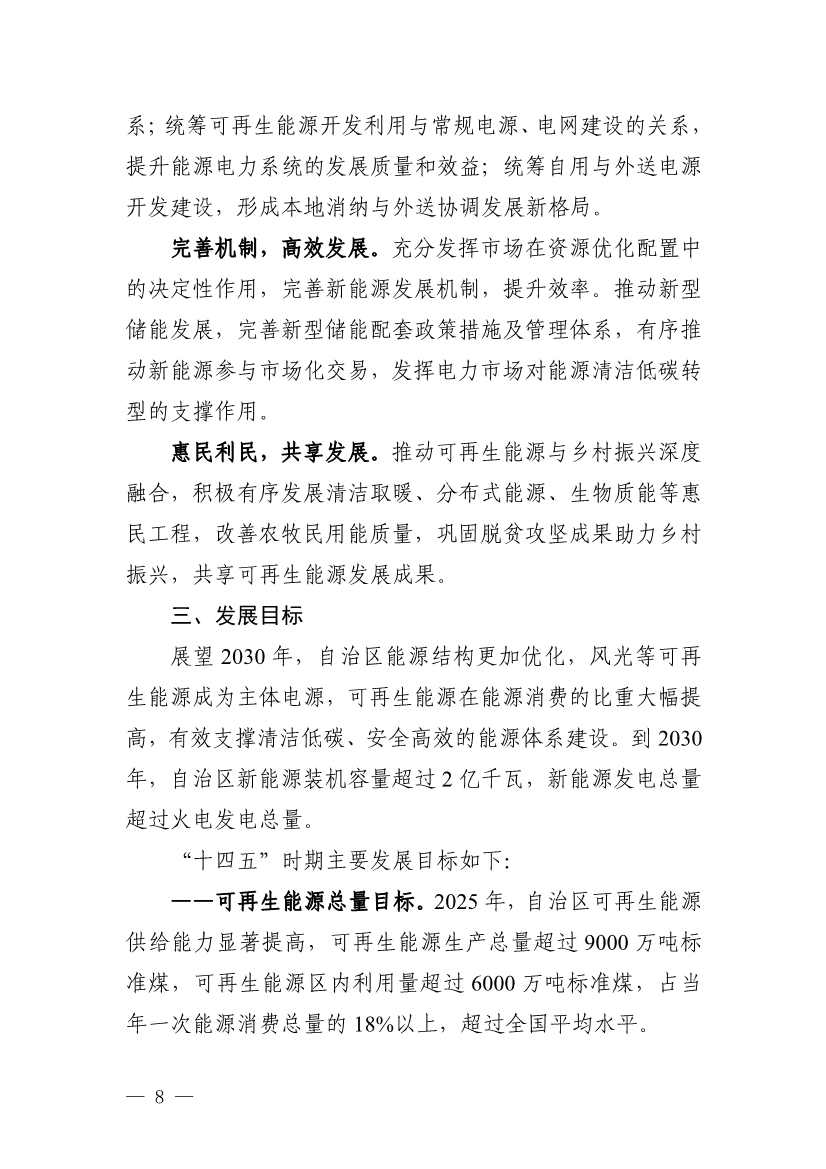 系；统筹可再生能源开发利用与常规电源、电网建设的关系，提升能源电力系统的发展质量和效益；统筹自用与外送电源开发建设，形成本地消纳与外送协调发展新格局。

完善机制，高效发展。充分发挥市场在资源优化配置中的决定性作用，完善新能源发展机制，提升效率。推动新型储能发展，完善新型储能配套政策措施及管理体系，有序推动新能源参与市场化交易，发挥电力市场对能源清洁低碳转型的支撑作用。

惠民利民，共享发展。推动可再生能源与乡村振兴深度融合，积极有序发展清洁取暖、分布式能源、生物质能等惠民工程，改善农牧民用能质量，巩固脱贫攻坚成果助力乡村振兴，共享可再生能源发展成果。

三、发展目标

展望 2030 年，自治区能源结构更加优化，风光等可再生能源成为主体电源，可再生能源在能源消费的比重大幅提高，有效支撑清洁低碳、安全高效的能源体系建设。到 2030 年，自治区新能源装机容量超过 2 亿千瓦，新能源发电总量超过火电发电总量。

“十四五”时期主要发展目标如下：

——可再生能源总量目标。2025 年，自治区可再生能源供给能力显著提高，可再生能源生产总量超过 9000 万吨标准煤，可再生能源区内利用量超过 6000 万吨标准煤，占当年一次能源消费总量的 18%以上，超过全国平均水平。

— 8 —